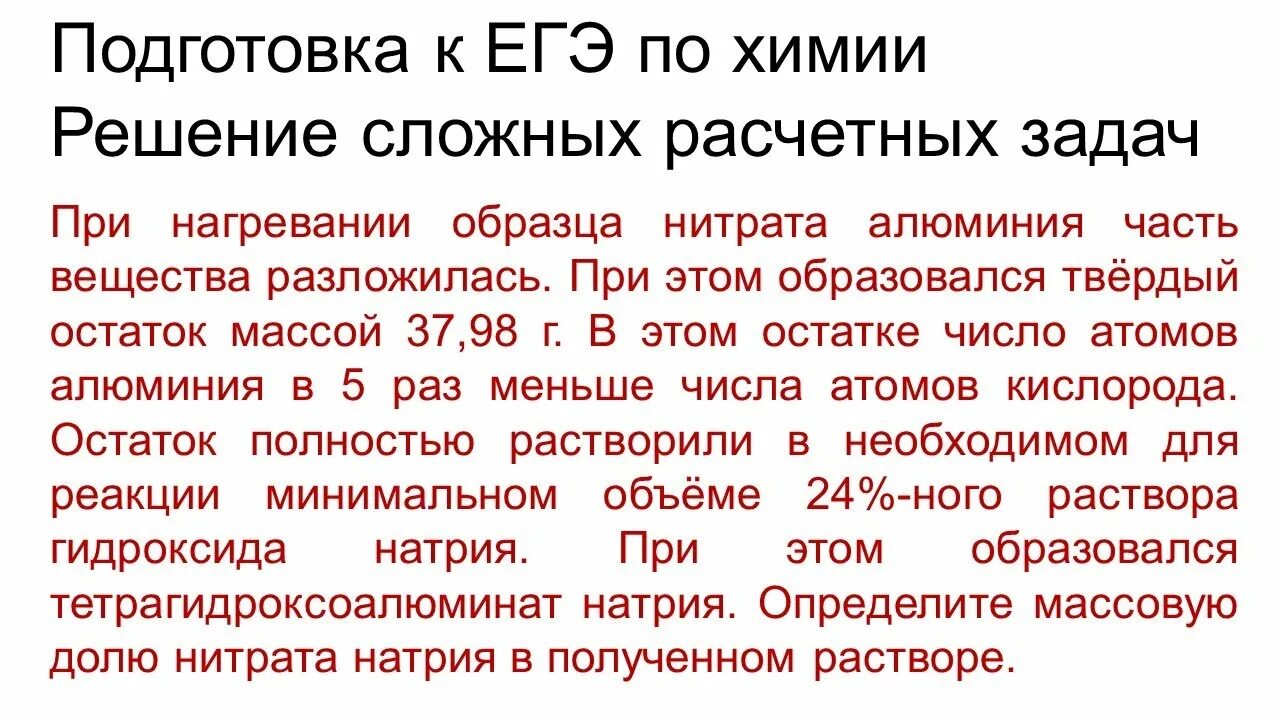 Подготовка к ЕГЭ по химии
Решение сложных расчетных задач

При нагревании образца нитрата алюминия часть вещества разложилась. При этом образовался твёрдый остаток массой 37,98 г. В этом остатке число атомов алюминия в 5 раз меньше числа атомов кислорода. Остаток полностью растворили в необходимом для реакции минимальном объёме 24%-ного раствора гидроксида натрия. При этом образовался тетрагидроксоалюминат натрия. Определите массовую долю нитрата натрия в полученном растворе.